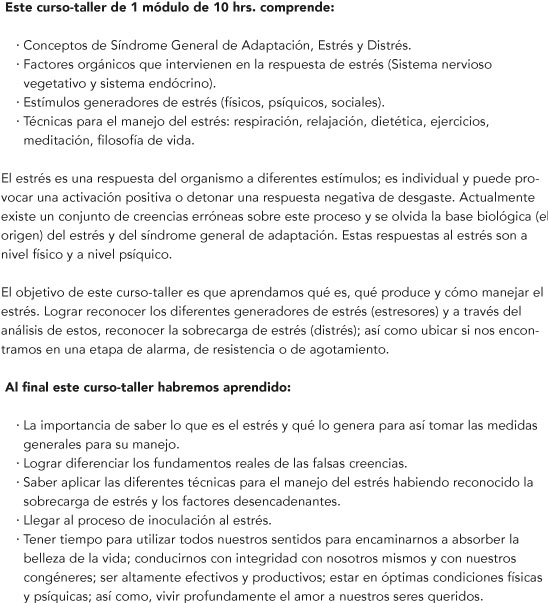 Este curso-taller de 1 módulo de 10 hrs. comprende:

· Conceptos de Síndrome General de Adaptación, Estrés y Distrés.
· Factores orgánicos que intervienen en la respuesta de estrés (Sistema nervioso vegetativo y sistema endócrino).
· Estímulos generadores de estrés (físicos, psíquicos, sociales).
· Técnicas para el manejo del estrés: respiración, relajación, dietética, ejercicios, meditación, filosofía de vida.

El estrés es una respuesta del organismo a diferentes estímulos; es individual y puede provocar una activación positiva o detonar una respuesta negativa de desgaste. Actualmente existe un conjunto de creencias erróneas sobre este proceso y se olvida la base biológica (el origen) del estrés y del síndrome general de adaptación. Estas respuestas al estrés son a nivel físico y a nivel psíquico.

El objetivo de este curso-taller es que aprendamos qué es, qué produce y cómo manejar el estrés. Lograr reconocer los diferentes generadores de estrés (estresores) y a través del análisis de estos, reconocer la sobrecarga de estrés (distrés); así como ubicar si nos encontramos en una etapa de alarma, de resistencia o de agotamiento.

Al final este curso-taller habremos aprendido:

· La importancia de saber lo que es el estrés y qué lo genera para así tomar las medidas generales para su manejo.
· Lograr diferenciar los fundamentos reales de las falsas creencias.
· Saber aplicar las diferentes técnicas para el manejo del estrés habiendo reconocido la sobrecarga de estrés y los factores desencadenantes.
· Llegar al proceso de inoculación al estrés.
· Tener tiempo para utilizar todos nuestros sentidos para encaminarnos a absorber la belleza de la vida; conducirnos con integridad con nosotros mismos y con nuestros congéneres; ser altamente efectivos y productivos; estar en óptimas condiciones físicas y psíquicas; así como, vivir profundamente el amor a nuestros seres queridos.